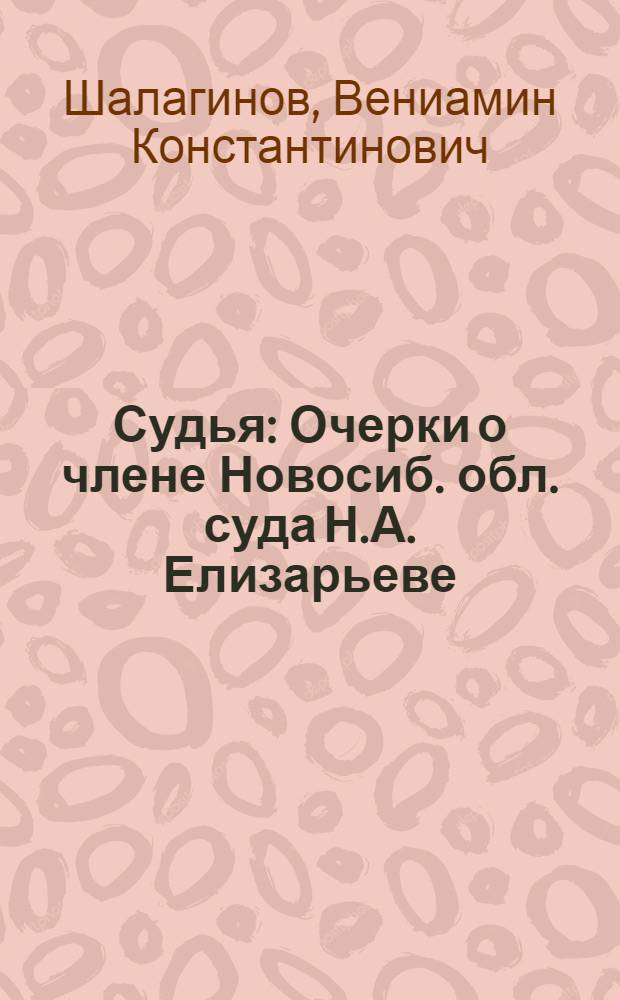 Шалагинов, Вениамин Константинович

Судья: Очерки о члене Новосиб. обл. суда Н.А. Елизарьеве